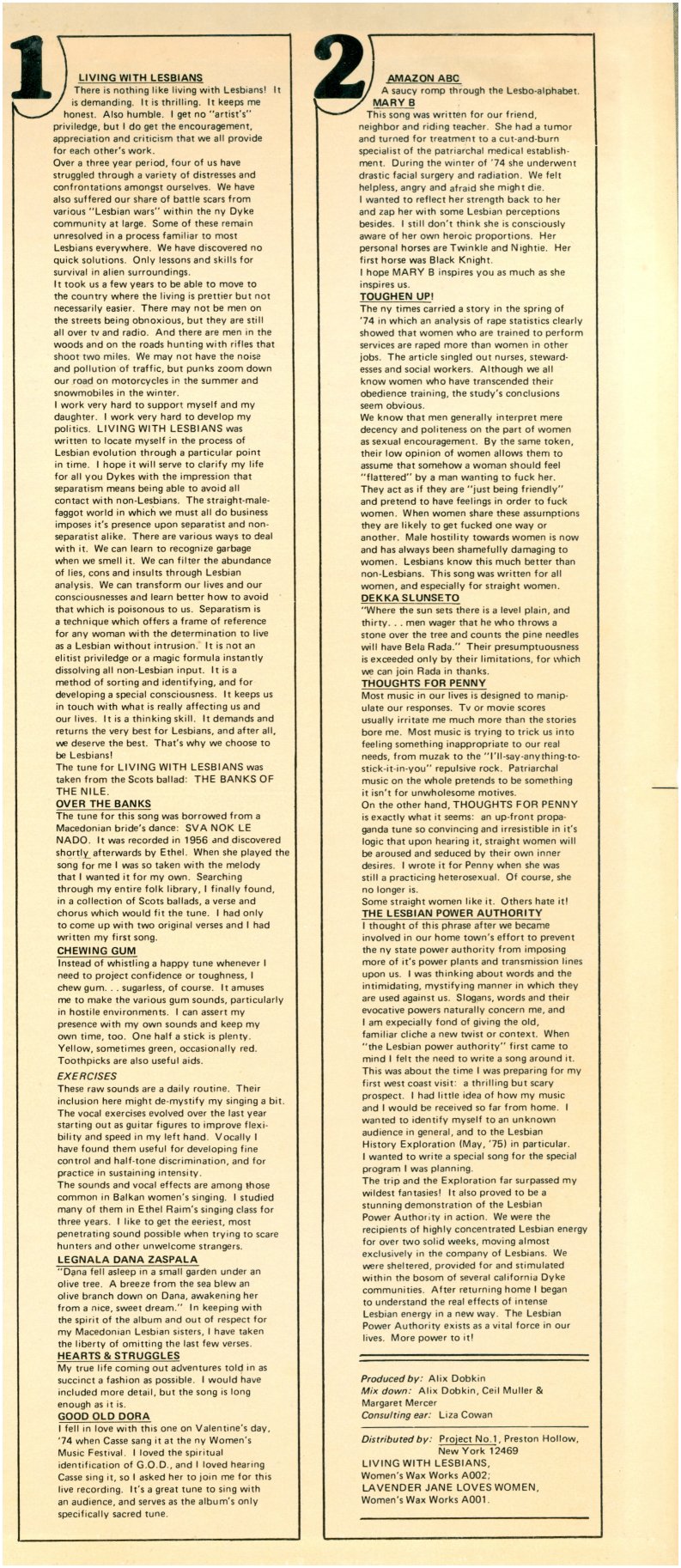 1

LIVING WITH LESBIANS

There is nothing like living with Lesbians! It is demanding. It is thrilling. It keeps me honest. Also humble. I get no "artist's" priviledge, but I do get the encouragement, appreciation and criticism that we all provide for each other's work.

Over a three year period, four of us have struggled through a variety of distresses and confrontations amongst ourselves. We have also suffered our share of battle scars from various "Lesbian wars" within the ny Dyke community at large. Some of these remain unresolved in a process familiar to most Lesbians everywhere. We have discovered no quick solutions. Only lessons and skills for survival in alien surroundings.

It took us a few years to be able to move to the country where the living is prettier but not necessarily easier. There may not be men on the streets being obnoxious, but they are still all over tv and radio. And there are men in the woods and on the roads hunting with rifles that shoot two miles. We may not have the noise and pollution of traffic, but punks zoom down our road on motorcycles in the summer and snowmobiles in the winter.

I work very hard to support myself and my daughter. I work very hard to develop my politics. LIVING WITH LESBIANS was written to locate myself in the process of Lesbian evolution through a particular point in time. I hope it will serve to clarify my life for all you Dykes with the impression that separatism means being able to avoid all contact with non-Lesbians. The straight-male-faggot world in which we must all do business imposes it's presence upon separatist and non-separatist alike. There are various ways to deal with it. We can learn to recognize garbage when we smell it. We can filter the abundance of lies, cons and insults through Lesbian analysis. We can transform our lives and our consciousnesses and learn better how to avoid that which is poisonous to us. Separatism is a technique which offers a frame of reference for any woman with the determination to live as a Lesbian without intrusion. It is not an elitist priviledge or a magic formula instantly dissolving all non-Lesbian input. It is a method of sorting and identifying, and for developing a special consciousness. It keeps us in touch with what is really affecting us and our lives. It is a thinking skill. It demands and returns the very best for Lesbians, and after all, we deserve the best. That's why we choose to be Lesbians!

The tune for LIVING WITH LESBIANS was taken from the Scots ballad: THE BANKS OF THE NILE.

OVER THE BANKS

The tune for this song was borrowed from a Macedonian bride's dance: SVA NOK LE NADO. It was recorded in 1956 and discovered shortly afterwards by Ethel. When she played the song for me I was so taken with the melody that I wanted it for my own. Searching through my entire folk library, I finally found, in a collection of Scots ballads, a verse and chorus which would fit the tune. I had only to come up with two original verses and I had written my first song.

CHEWING GUM

Instead of whistling a happy tune whenever I need to project confidence or toughness, I chew gum. . . sugarless, of course. It amuses me to make the various gum sounds, particularly in hostile environments. I can assert my presence with my own sounds and keep my own time, too. One half a stick is plenty. Yellow, sometimes green, occasionally red. Toothpicks are also useful aids.

EXERCISES

These raw sounds are a daily routine. Their inclusion here might de-mystify my singing a bit. The vocal exercises evolved over the last year starting out as guitar figures to improve flexibility and speed in my left hand. Vocally I have found them useful for developing fine control and half-tone discrimination, and for practice in sustaining intensity.

The sounds and vocal effects are among those common in Balkan women's singing. I studied many of them in Ethel Raim's singing class for three years. I like to get the eeriest, most penetrating sound possible when trying to scare hunters and other unwelcome strangers.

LEGNALA DANA ZASPALA

"Dana fell asleep in a small garden under an olive tree. A breeze from the sea blew an olive branch down on Dana, awakening her from a nice, sweet dream." In keeping with the spirit of the album and out of respect for my Macedonian Lesbian sisters, I have taken the liberty of omitting the last few verses.

HEARTS & STRUGGLES

My true life coming out adventures told in as succinct a fashion as possible. I would have included more detail, but the song is long enough as it is.

GOOD OLD DORA

I fell in love with this one on Valentine's day, '74 when Casse sang it at the ny Women's Music Festival. I loved the spiritual identification of G.O.D., and I loved hearing Casse sing it, so I asked her to join me for this live recording. It's a great tune to sing with an audience, and serves as the album's only specifically sacred tune.

2

AMAZON ABC

A saucy romp through the Lesbo-alphabet.

MARY B

This song was written for our friend, neighbor and riding teacher. She had a tumor and turned for treatment to a cut-and-burn specialist of the patriarchal medical establishment. During the winter of '74 she underwent drastic facial surgery and radiation. We felt helpless, angry and afraid she might die.

I wanted to reflect her strength back to her and zap her with some Lesbian perceptions besides. I still don't think she is consciously aware of her own heroic proportions. Her personal horses are Twinkle and Nightie. Her first horse was Black Knight.

I hope MARY B inspires you as much as she inspires us.

TOUGHEN UP!

The ny times carried a story in the spring of '74 in which an analysis of rape statistics clearly showed that women who are trained to perform services are raped more than women in other jobs. The article singled out nurses, stewardesses and social workers. Although we all know women who have transcended their obedience training, the study's conclusions seem obvious.

We know that men generally interpret mere decency and politeness on the part of women as sexual encouragement. By the same token, their low opinion of women allows them to assume that somehow a woman should feel "flattered" by a man wanting to fuck her. They act as if they are "just being friendly" and pretend to have feelings in order to fuck women. When women share these assumptions they are likely to get fucked one way or another. Male hostility towards women is now and has always been shamefully damaging to women. Lesbians know this much better than non-Lesbians. This song was written for all women, and especially for straight women.

DEKKA SLUNSETO

"Where the sun sets there is a level plain, and thirty. . . men wager that he who throws a stone over the tree and counts the pine needles will have Bela Rada." Their presumptuousness is exceeded only by their limitations, for which we can join Rada in thanks.

THOUGHTS FOR PENNY

Most music in our lives is designed to manipulate our responses. Tv or movie scores usually irritate me much more than the stories bore me. Most music is trying to trick us into feeling something inappropriate to our real needs, from muzak to the "I'll-say-anything-to-stick-it-in-you" repulsive rock. Patriarchal music on the whole pretends to be something it isn't for unwholesome motives.

On the other hand, THOUGHTS FOR PENNY is exactly what it seems: an up-front propaganda tune so convincing and irresistible in it's logic that upon hearing it, straight women will be aroused and seduced by their own inner desires. I wrote it for Penny when she was still a practicing heterosexual. Of course, she no longer is.

Some straight women like it. Others hate it!

THE LESBIAN POWER AUTHORITY

I thought of this phrase after we became involved in our home town's effort to prevent the ny state power authority from imposing more of it's power plants and transmission lines upon us. I was thinking about words and the intimidating, mystifying manner in which they are used against us. Slogans, words and their evocative powers naturally concern me, and I am expecially fond of giving the old, familiar cliche a new twist or context. When "the Lesbian power authority" first came to mind I felt the need to write a song around it. This was about the time I was preparing for my first west coast visit: a thrilling but scary prospect. I had little idea of how my music and I would be received so far from home. I wanted to identify myself to an unknown audience in general, and to the Lesbian History Exploration (May, '75) in particular. I wanted to write a special song for the special program I was planning.

The trip and the Exploration far surpassed my wildest fantasies! It also proved to be a stunning demonstration of the Lesbian Power Authority in action. We were the recipients of highly concentrated Lesbian energy for over two solid weeks, moving almost exclusively in the company of Lesbians. We were sheltered, provided for and stimulated within the bosom of several california Dyke communities. After returning home I began to understand the real effects of intense Lesbian energy in a new way. The Lesbian Power Authority exists as a vital force in our lives. More power to it!

Produced by: Alix Dobkin
Mix down: Alix Dobkin, Ceil Muller & Margaret Mercer
Consulting ear: Liza Cowan

Distributed by: Project No.1, Preston Hollow, New York 12469
LIVING WITH LESBIANS, Women's Wax Works A002;
LAVENDER JANE LOVES WOMEN, Women's Wax Works A001.